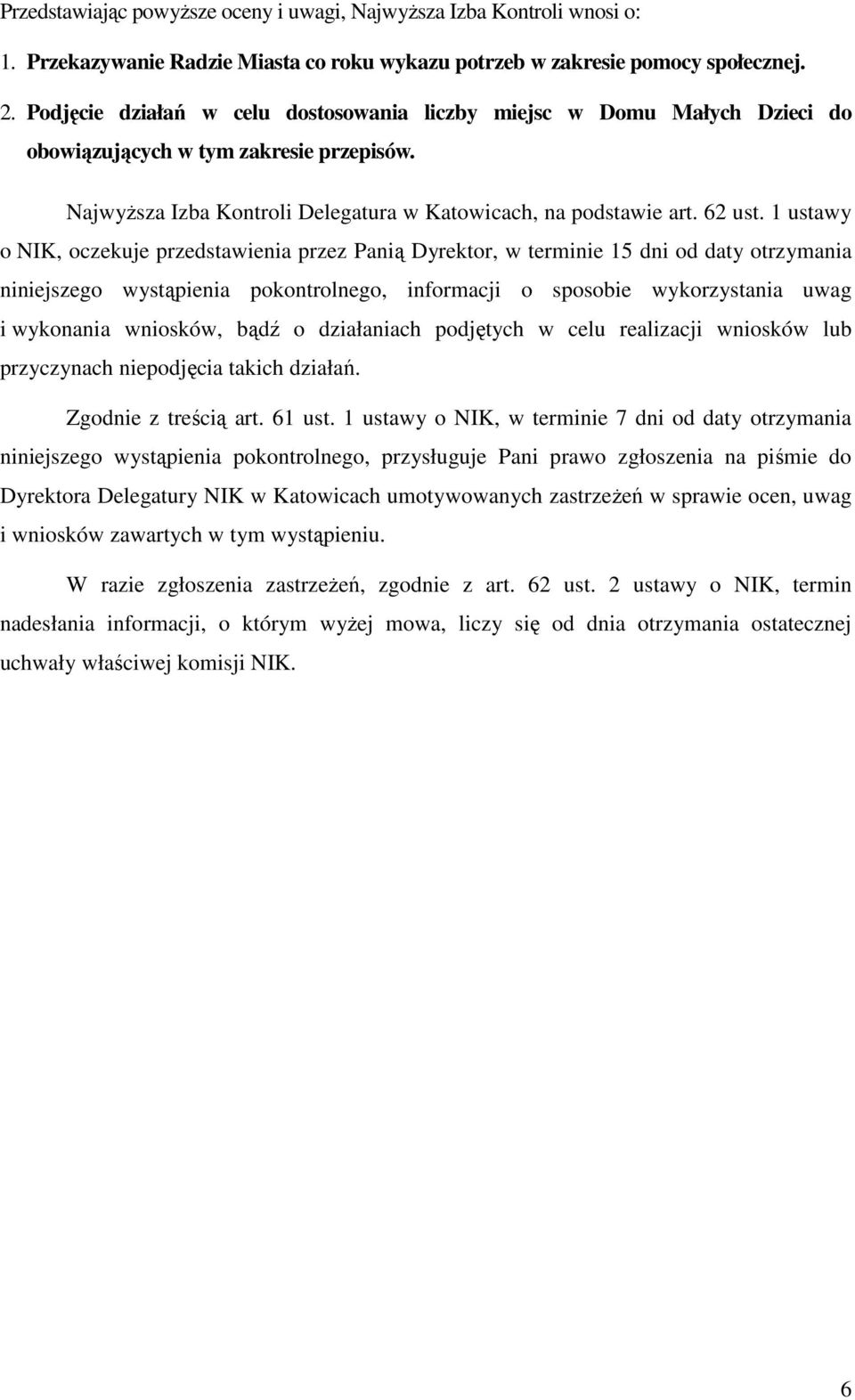 Przedstawiając powyższe oceny i uwagi, Najwyższa Izba Kontroli wnosi o:

1. Przekazywanie Radzie Miasta co roku wykazu potrzeb w zakresie pomocy społecznej.

2. Podjęcie działań w celu dostosowania liczby miejsc w Domu Małych Dzieci do obowiązujących w tym zakresie przepisów.

Najwyższa Izba Kontroli Delegatura w Katowicach, na podstawie art. 62 ust. 1 ustawy o NIK, oczekuje przedstawienia przez Panią Dyrektor, w terminie 15 dni od daty otrzymania niniejszego wystąpienia pokontrolnego, informacji o sposobie wykorzystania uwag i wykonania wniosków, bądź o działaniach podjętych w celu realizacji wniosków lub przyczynach niepodjęcia takich działań.

Zgodnie z treścią art. 61 ust. 1 ustawy o NIK, w terminie 7 dni od daty otrzymania niniejszego wystąpienia pokontrolnego, przysługuje Pani prawo zgłoszenia na piśmie do Dyrektora Delegatury NIK w Katowicach umotywowanych zastrzeżeń w sprawie ocen, uwag i wniosków zawartych w tym wystąpieniu.

W razie zgłoszenia zastrzeżeń, zgodnie z art. 62 ust. 2 ustawy o NIK, termin nadesłania informacji, o którym wyżej mowa, liczy się od dnia otrzymania ostatecznej uchwały właściwej komisji NIK.

6